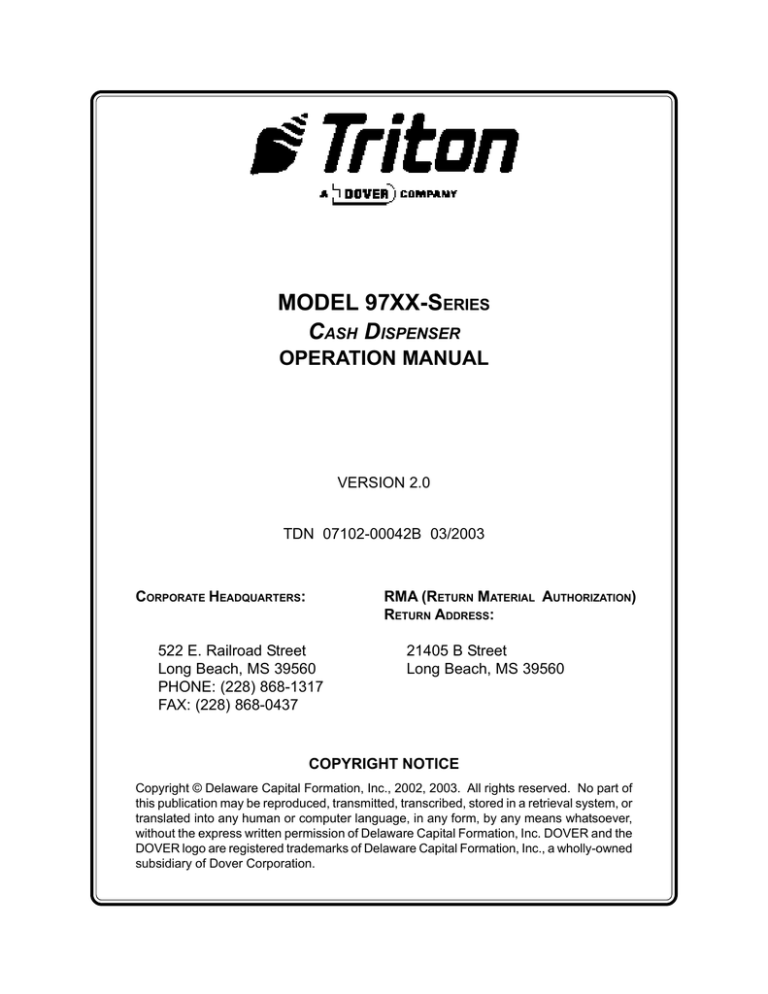 Triton

A DOVER COMPANY

MODEL 97XX-SERIES
CASH DISPENSER
OPERATION MANUAL

VERSION 2.0

TDN 07102-00042B 03/2003

CORPORATE HEADQUARTERS:

522 E. Railroad Street
Long Beach, MS 39560
PHONE: (228) 868-1317
FAX: (228) 868-0437

RMA (RETURN MATERIAL AUTHORIZATION)
RETURN ADDRESS:

21405 B Street
Long Beach, MS 39560

COPYRIGHT NOTICE

Copyright © Delaware Capital Formation, Inc., 2002, 2003. All rights reserved. No part of this publication may be reproduced, transmitted, transcribed, stored in a retrieval system, or translated into any human or computer language, in any form, by any means whatsoever, without the express written permission of Delaware Capital Formation, Inc. DOVER and the DOVER logo are registered trademarks of Delaware Capital Formation, Inc., a wholly-owned subsidiary of Dover Corporation.